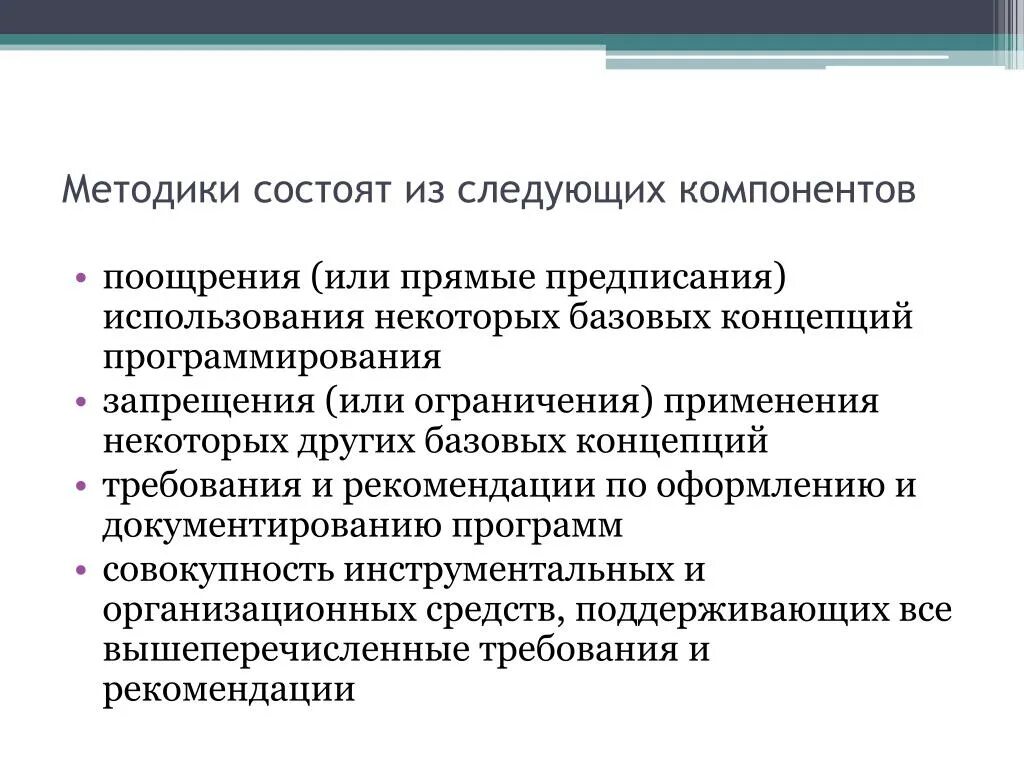 Методики состоят из следующих компонентов

• поощрения (или прямые предписания) использования некоторых базовых концепций программирования
• запрещения (или ограничения) применения некоторых других базовых концепций
• требования и рекомендации по оформлению и документированию программ
• совокупность инструментальных и организационных средств, поддерживающих все вышеперечисленные требования и рекомендации